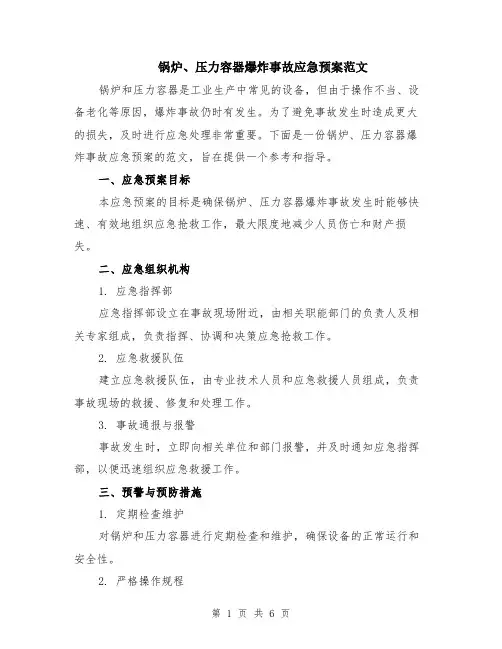 锅炉、压力容器爆炸事故应急预案范文

锅炉和压力容器是工业生产中常见的设备，但由于操作不当、设备老化等原因，爆炸事故仍时有发生。为了避免事故发生时造成更大的损失，及时进行应急处理非常重要。下面是一份锅炉、压力容器爆炸事故应急预案的范文，旨在提供一个参考和指导。

一、应急预案目标

本应急预案的目标是确保锅炉、压力容器爆炸事故发生时能够快速、有效地组织应急抢救工作，最大限度地减少人员伤亡和财产损失。

二、应急组织机构

1. 应急指挥部

应急指挥部设立在事故现场附近，由相关职能部门的负责人及相关专家组成，负责指挥、协调和决策应急抢救工作。

2. 应急救援队伍

建立应急救援队伍，由专业技术人员和应急救援人员组成，负责事故现场的救援、修复和处理工作。

3. 事故通报与报警

事故发生时，立即向相关单位和部门报警，并及时通知应急指挥部，以便迅速组织应急救援工作。

三、预警与预防措施

1. 定期检查维护

对锅炉和压力容器进行定期检查和维护，确保设备的正常运行和安全性。

2. 严格操作规程

第 1 页 共 6 页